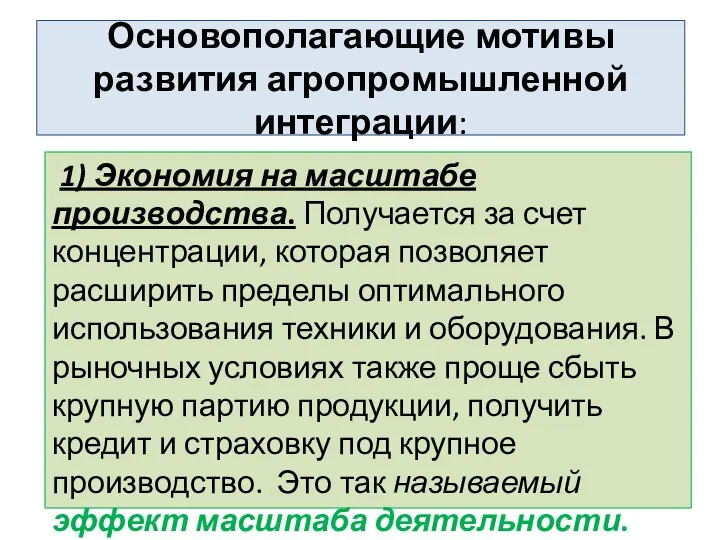 Основополагающие мотивы развития агропромышленной интеграции:

1) Экономия на масштабе производства. Получается за счет концентрации, которая позволяет расширить пределы оптимального использования техники и оборудования. В рыночных условиях также проще сбыть крупную партию продукции, получить кредит и страховку под крупное производство. Это так называемый эффект масштаба деятельности.